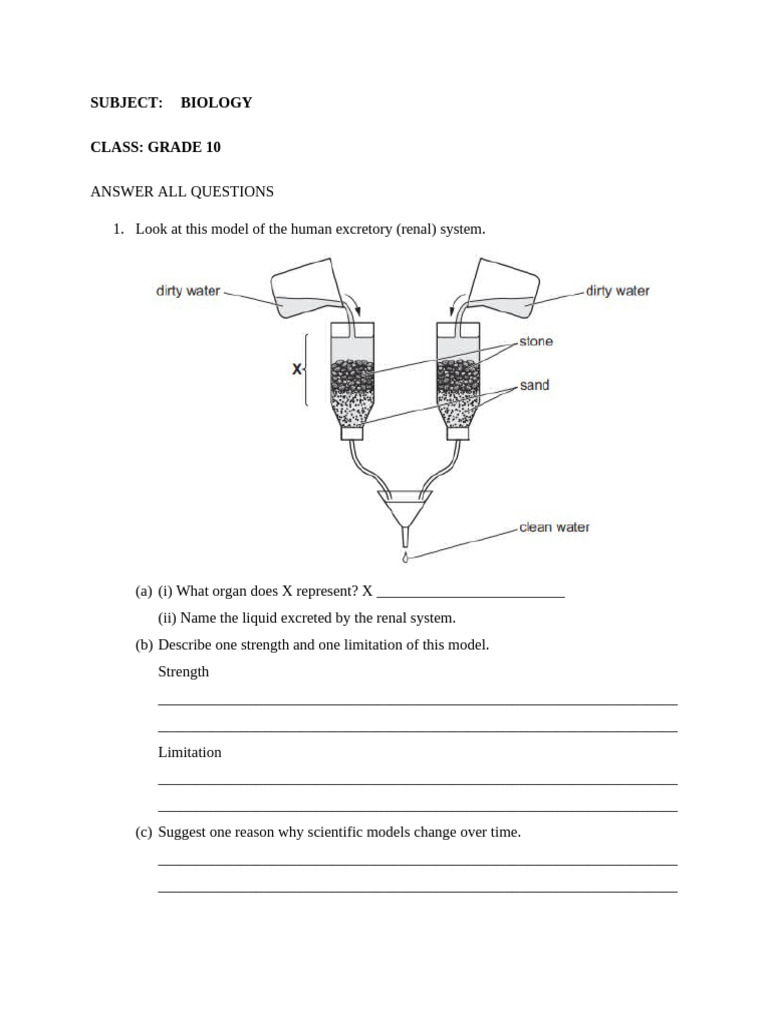 SUBJECT: BIOLOGY

CLASS: GRADE 10

ANSWER ALL QUESTIONS

1. Look at this model of the human excretory (renal) system.

dirty water

dirty water

stone

X

sand

clean water

(a) (i) What organ does X represent? X _________________________

(ii) Name the liquid excreted by the renal system.

(b) Describe one strength and one limitation of this model.

Strength

_____________________________________________________________________

_____________________________________________________________________

Limitation

_____________________________________________________________________

_____________________________________________________________________

(c) Suggest one reason why scientific models change over time.

_____________________________________________________________________

_____________________________________________________________________